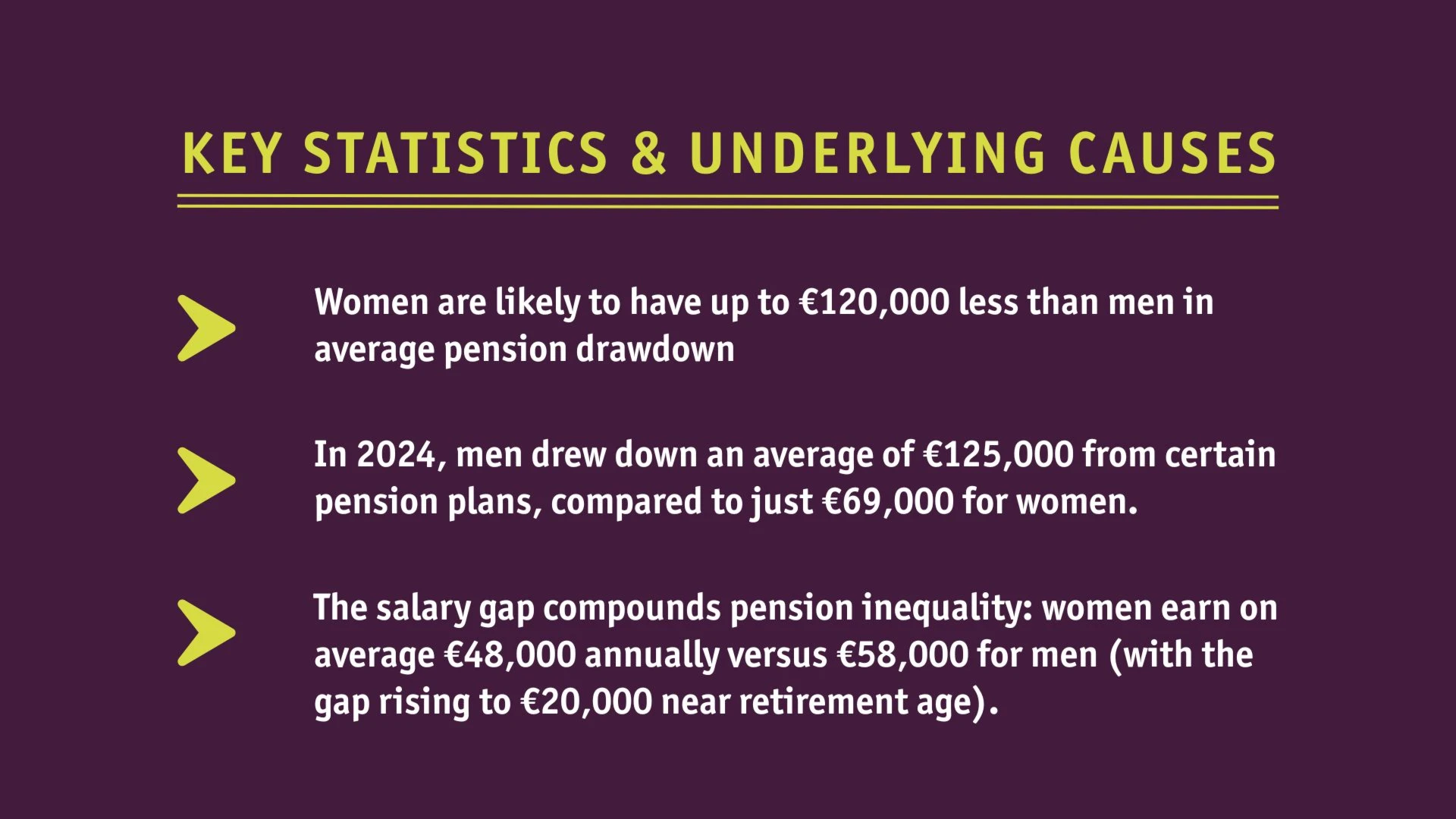 KEY STATISTICS & UNDERLYING CAUSES

Women are likely to have up to €120,000 less than men in average pension drawdown

In 2024, men drew down an average of €125,000 from certain pension plans, compared to just €69,000 for women.

The salary gap compounds pension inequality: women earn on average €48,000 annually versus €58,000 for men (with the gap rising to €20,000 near retirement age).